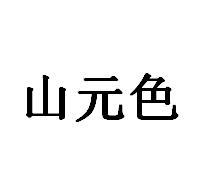 山元色